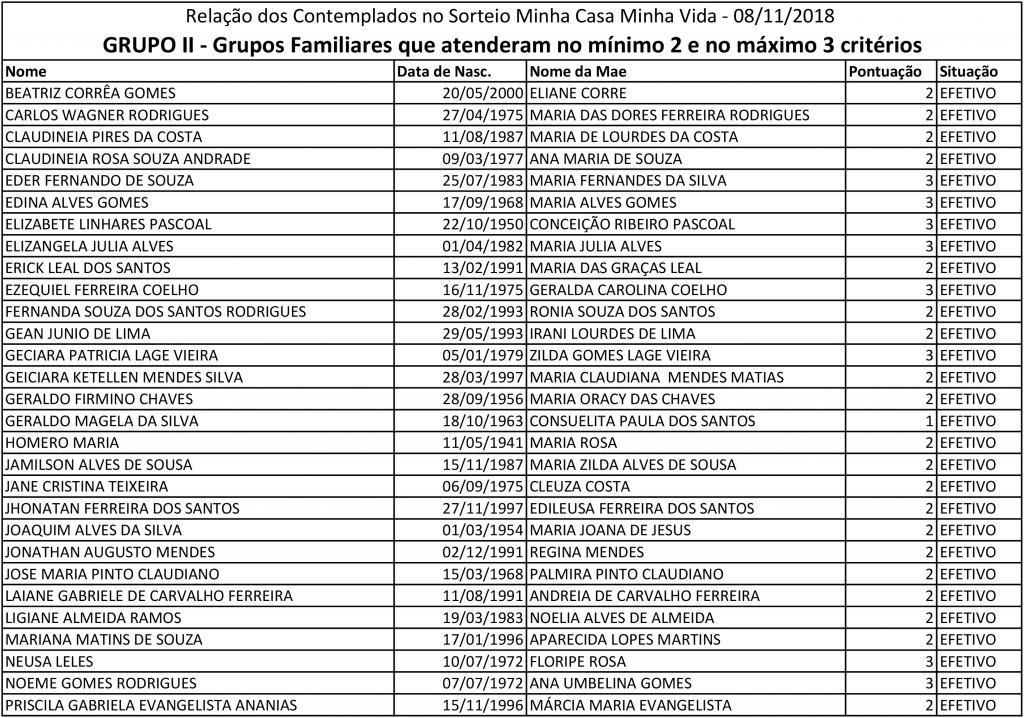 Relação dos Contemplados no Sorteio Minha Casa Minha Vida - 08/11/2018

GRUPO II - Grupos Familiares que atenderam no mínimo 2 e no máximo 3 critérios

| Nome | Data de Nasc. | Nome da Mae | Pontuação | Situação |
|---|---|---|---|---|
| BEATRIZ CORRÊA GOMES | 20/05/2000 | ELIANE CORRE | 2 | EFETIVO |
| CARLOS WAGNER RODRIGUES | 27/04/1975 | MARIA DAS DORES FERREIRA RODRIGUES | 2 | EFETIVO |
| CLAUDINEIA PIRES DA COSTA | 11/08/1987 | MARIA DE LOURDES DA COSTA | 2 | EFETIVO |
| CLAUDINEIA ROSA SOUZA ANDRADE | 09/03/1977 | ANA MARIA DE SOUZA | 2 | EFETIVO |
| EDER FERNANDO DE SOUZA | 25/07/1983 | MARIA FERNANDES DA SILVA | 3 | EFETIVO |
| EDINA ALVES GOMES | 17/09/1968 | MARIA ALVES GOMES | 3 | EFETIVO |
| ELIZABETE LINHARES PASCOAL | 22/10/1950 | CONCEIÇÃO RIBEIRO PASCOAL | 3 | EFETIVO |
| ELIZANGELA JULIA ALVES | 01/04/1982 | MARIA JULIA ALVES | 3 | EFETIVO |
| ERICK LEAL DOS SANTOS | 13/02/1991 | MARIA DAS GRAÇAS LEAL | 2 | EFETIVO |
| EZEQUIEL FERREIRA COELHO | 16/11/1975 | GERALDA CAROLINA COELHO | 3 | EFETIVO |
| FERNANDA SOUZA DOS SANTOS RODRIGUES | 28/02/1993 | RONIA SOUZA DOS SANTOS | 2 | EFETIVO |
| GEAN JUNIO DE LIMA | 29/05/1993 | IRANI LOURDES DE LIMA | 2 | EFETIVO |
| GECIARA PATRICIA LAGE VIEIRA | 05/01/1979 | ZILDA GOMES LAGE VIEIRA | 3 | EFETIVO |
| GEICIARA KETELLEN MENDES SILVA | 28/03/1997 | MARIA CLAUDIANA MENDES MATIAS | 2 | EFETIVO |
| GERALDO FIRMINO CHAVES | 28/09/1956 | MARIA ORACY DAS CHAVES | 2 | EFETIVO |
| GERALDO MAGELA DA SILVA | 18/10/1963 | CONSUELITA PAULA DOS SANTOS | 1 | EFETIVO |
| HOMERO MARIA | 11/05/1941 | MARIA ROSA | 2 | EFETIVO |
| JAMILSON ALVES DE SOUSA | 15/11/1987 | MARIA ZILDA ALVES DE SOUSA | 2 | EFETIVO |
| JANE CRISTINA TEIXEIRA | 06/09/1975 | CLEUZA COSTA | 2 | EFETIVO |
| JHONATAN FERREIRA DOS SANTOS | 27/11/1997 | EDILEUSA FERREIRA DOS SANTOS | 2 | EFETIVO |
| JOAQUIM ALVES DA SILVA | 01/03/1954 | MARIA JOANA DE JESUS | 2 | EFETIVO |
| JONATHAN AUGUSTO MENDES | 02/12/1991 | REGINA MENDES | 2 | EFETIVO |
| JOSE MARIA PINTO CLAUDIANO | 15/03/1968 | PALMIRA PINTO CLAUDIANO | 2 | EFETIVO |
| LAIANE GABRIELE DE CARVALHO FERREIRA | 11/08/1991 | ANDREIA DE CARVALHO FERREIRA | 2 | EFETIVO |
| LIGIANE ALMEIDA RAMOS | 19/03/1983 | NOELIA ALVES DE ALMEIDA | 2 | EFETIVO |
| MARIANA MATINS DE SOUZA | 17/01/1996 | APARECIDA LOPES MARTINS | 2 | EFETIVO |
| NEUSA LELES | 10/07/1972 | FLORIPE ROSA | 3 | EFETIVO |
| NOEME GOMES RODRIGUES | 07/07/1972 | ANA UMBELINA GOMES | 3 | EFETIVO |
| PRISCILA GABRIELA EVANGELISTA ANANIAS | 15/11/1996 | MÁRCIA MARIA EVANGELISTA | 2 | EFETIVO |